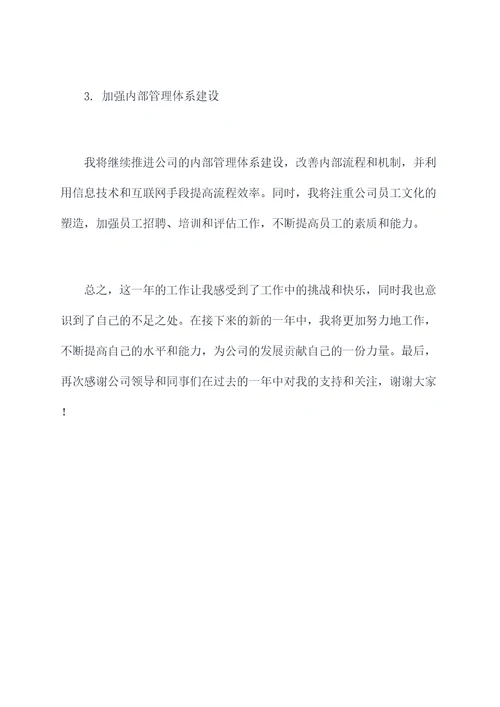 3. 加强内部管理体系建设

我将继续推进公司的内部管理体系建设，改善内部流程和机制，并利用信息技术和互联网手段提高流程效率。同时，我将注重公司员工文化的塑造，加强员工招聘、培训和评估工作，不断提高员工的素质和能力。

总之，这一年的工作让我感受到了工作中的挑战和快乐，同时我也意识到了自己的不足之处。在接下来的新的一年中，我将更加努力地工作，不断提高自己的水平和能力，为公司的发展贡献自己的一份力量。最后，再次感谢公司领导和同事们在过去的一年中对我的支持和关注，谢谢大家！